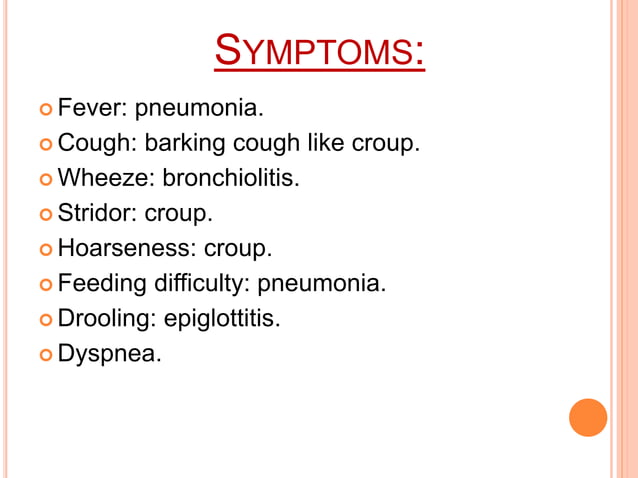 SYMPTOMS:

Fever: pneumonia.
Cough: barking cough like croup.
Wheeze: bronchiolitis.
Stridor: croup.
Hoarseness: croup.
Feeding difficulty: pneumonia.
Drooling: epiglottitis.
Dyspnea.